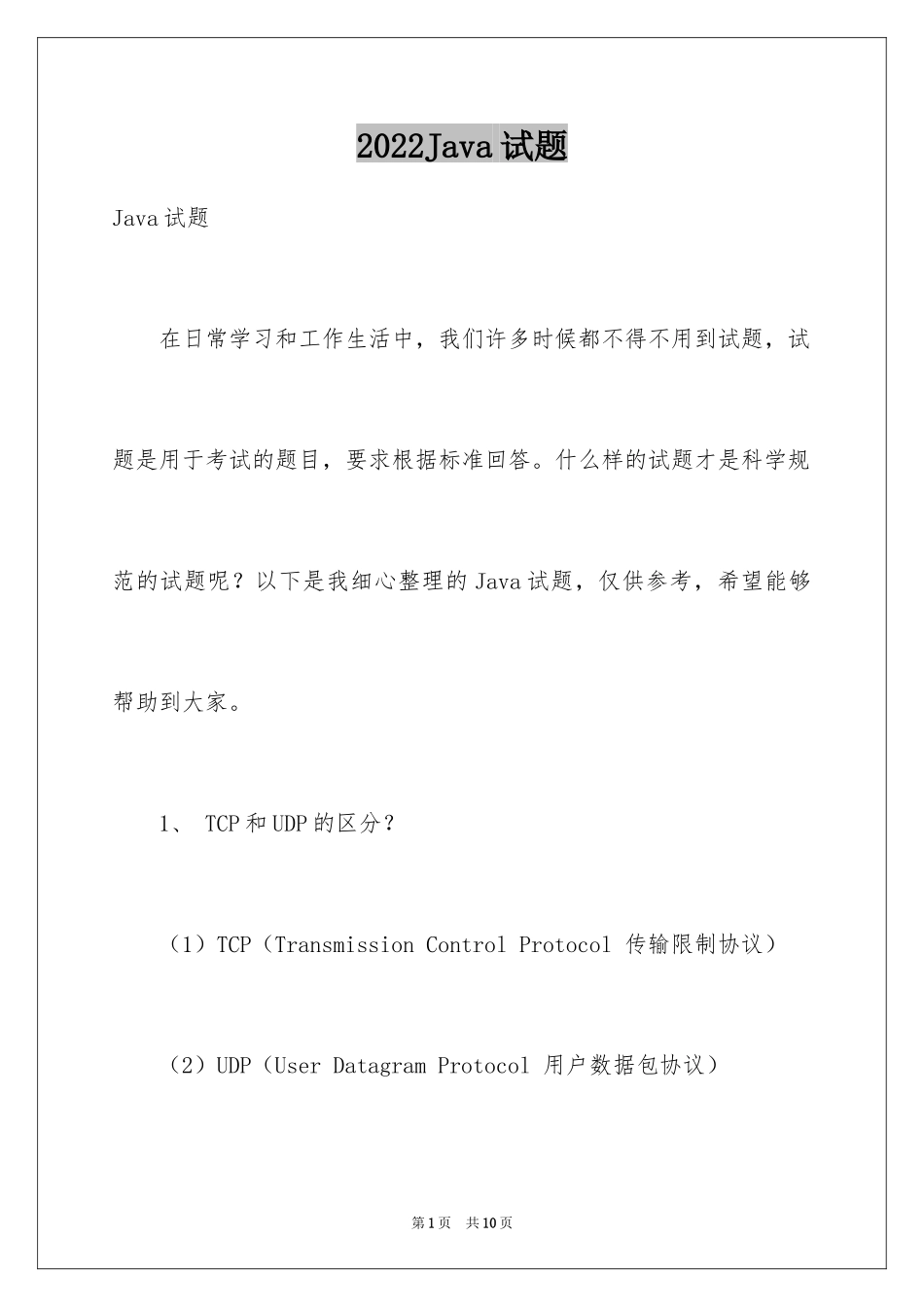 2022Java试题

Java试题

在日常学习和工作生活中，我们许多时候都不得不用到试题，试题是用于考试的题目，要求根据标准回答。什么样的试题才是科学规范的试题呢？以下是我细心整理的Java试题，仅供参考，希望能够帮助到大家。

1、 TCP和UDP的区分？

（1）TCP（Transmission Control Protocol 传输限制协议）

（2）UDP（User Datagram Protocol 用户数据包协议）

第1页 共10页